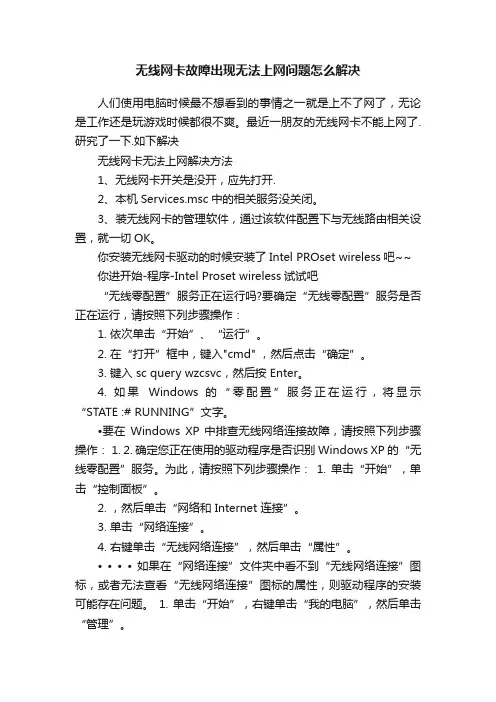 无线网卡故障出现无法上网问题怎么解决

人们使用电脑时候最不想看到的事情之一就是上不了网了，无论是工作还是玩游戏时候都很不爽。最近一朋友的无线网卡不能上网了.研究了一下.如下解决

无线网卡无法上网解决方法

1、无线网卡开关是没开，应先打开.

2、本机 Services.msc 中的相关服务没关闭。

3、装无线网卡的管理软件，通过该软件配置下与无线路由相关设置，就一切 OK。

你安装无线网卡驱动的时候安装了 Intel PROset wireless 吧~~

你进开始-程序-Intel Proset wireless 试试吧

“无线零配置”服务正在运行吗?要确定“无线零配置”服务是否正在运行，请按照下列步骤操作：

1. 依次单击“开始”、“运行”。

2. 在“打开”框中，键入"cmd"，然后点击“确定”。

3. 键入 sc query wzcsvc，然后按 Enter。

4. 如果 Windows 的“零配置”服务正在运行，将显示“STATE :# RUNNING”文字。

•要在 Windows XP 中排查无线网络连接故障，请按照下列步骤操作： 1. 2. 确定您正在使用的驱动程序是否识别 Windows XP 的“无线零配置”服务。为此，请按照下列步骤操作： 1. 单击“开始”，单击“控制面板”。

2. ，然后单击“网络和 Internet 连接”。

3. 单击“网络连接”。

4. 右键单击“无线网络连接”，然后单击“属性”。

• • • • 如果在“网络连接”文件夹中看不到“无线网络连接”图标，或者无法查看“无线网络连接”图标的属性，则驱动程序的安装可能存在问题。 1. 单击“开始”，右键单击“我的电脑”，然后单击“管理”。